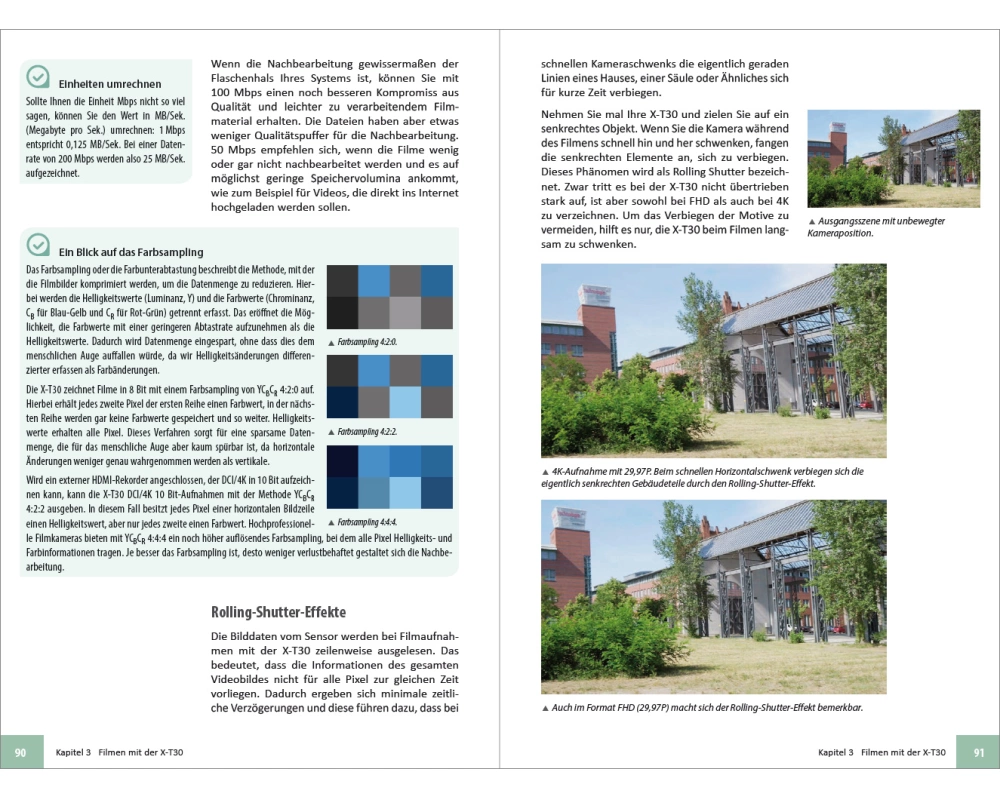 Einheiten umrechnen

Sollte Ihnen die Einheit Mbps nicht so viel sagen, können Sie den Wert in MB/Sek. (Megabyte pro Sek.) umrechnen: 1 Mbps entspricht 0,125 MB/Sek. Bei einer Datenrate von 200 Mbps werden also 25 MB/Sek. aufgezeichnet.

Wenn die Nachbearbeitung gewissermaßen der Flaschenhals Ihres Systems ist, können Sie mit 100 Mbps einen noch besseren Kompromiss aus Qualität und leichter zu verarbeitendem Filmmaterial erhalten. Die Dateien haben aber etwas weniger Qualitätspuffer für die Nachbearbeitung. 50 Mbps empfehlen sich, wenn die Filme wenig oder gar nicht nachbearbeitet werden und es auf möglichst geringe Speichervolumina ankommt, wie zum Beispiel für Videos, die direkt ins Internet hochgeladen werden sollen.

Ein Blick auf das Farbsampling

Das Farbsampling oder die Farbunterabtastung beschreibt die Methode, mit der die Filmbilder komprimiert werden, um die Datenmenge zu reduzieren. Hierbei werden die Helligkeitswerte (Luminanz, Y) und die Farbwerte (Chrominanz, $C_B$ für Blau-Gelb und $C_R$ für Rot-Grün) getrennt erfasst. Das eröffnet die Möglichkeit, die Farbwerte mit einer geringeren Abtastrate aufzunehmen als die Helligkeitswerte. Dadurch wird Datenmenge eingespart, ohne dass dies dem menschlichen Auge auffallen würde, da wir Helligkeitsänderungen differenzierter erfassen als Farbänderungen.

Die X-T30 zeichnet Filme in 8 Bit mit einem Farbsampling von $YC_BC_R$ 4:2:0 auf. Hierbei erhält jedes zweite Pixel der ersten Reihe einen Farbwert, in der nächsten Reihe werden gar keine Farbwerte gespeichert und so weiter. Helligkeitswerte erhalten alle Pixel. Dieses Verfahren sorgt für eine sparsame Datenmenge, die für das menschliche Auge aber kaum spürbar ist, da horizontale Änderungen weniger genau wahrgenommen werden als vertikale.

Wird ein externer HDMI-Rekorder angeschlossen, der DCI/4K in 10 Bit aufzeichnen kann, kann die X-T30 DCI/4K 10 Bit-Aufnahmen mit der Methode $YC_BC_R$ 4:2:2 ausgeben. In diesem Fall besitzt jedes Pixel einer horizontalen Bildzeile einen Helligkeitswert, aber nur jedes zweite einen Farbwert. Hochprofessionelle Filmkameras bieten mit $YC_BC_R$ 4:4:4 ein noch höher auflösendes Farbsampling, bei dem alle Pixel Helligkeits- und Farbinformationen tragen. Je besser das Farbsampling ist, desto weniger verlustbehaftet gestaltet sich die Nachbearbeitung.

▲ Farbsampling 4:2:0.

▲ Farbsampling 4:2:2.

▲ Farbsampling 4:4:4.

Rolling-Shutter-Effekte

Die Bilddaten vom Sensor werden bei Filmaufnahmen mit der X-T30 zeilenweise ausgelesen. Das bedeutet, dass die Informationen des gesamten Videobildes nicht für alle Pixel zur gleichen Zeit vorliegen. Dadurch ergeben sich minimale zeitliche Verzögerungen und diese führen dazu, dass bei

90 Kapitel 3 Filmen mit der X-T30

schnellen Kameraschwenks die eigentlich geraden Linien eines Hauses, einer Säule oder Ähnliches sich für kurze Zeit verbiegen.

Nehmen Sie mal Ihre X-T30 und zielen Sie auf ein senkrechtes Objekt. Wenn Sie die Kamera während des Filmens schnell hin und her schwenken, fangen die senkrechten Elemente an, sich zu verbiegen. Dieses Phänomen wird als Rolling Shutter bezeichnet. Zwar tritt es bei der X-T30 nicht übertrieben stark auf, ist aber sowohl bei FHD als auch bei 4K zu verzeichnen. Um das Verbiegen der Motive zu vermeiden, hilft es nur, die X-T30 beim Filmen langsam zu schwenken.

▲ Ausgangsszene mit unbewegter Kameraposition.

▲ 4K-Aufnahme mit 29,97P. Beim schnellen Horizontalschwenk verbiegen sich die eigentlich senkrechten Gebäudeteile durch den Rolling-Shutter-Effekt.

▲ Auch im Format FHD (29,97P) macht sich der Rolling-Shutter-Effekt bemerkbar.

Kapitel 3 Filmen mit der X-T30 91